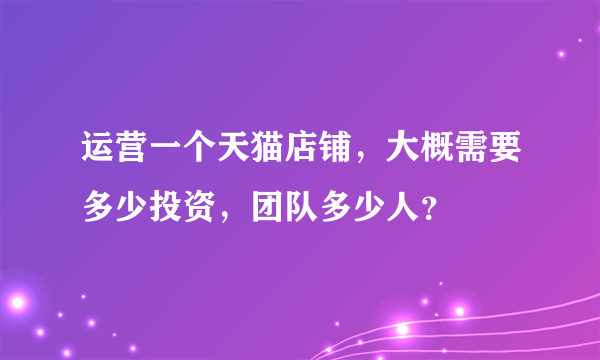 运营一个天猫店铺，大概需要多少投资，团队多少人？